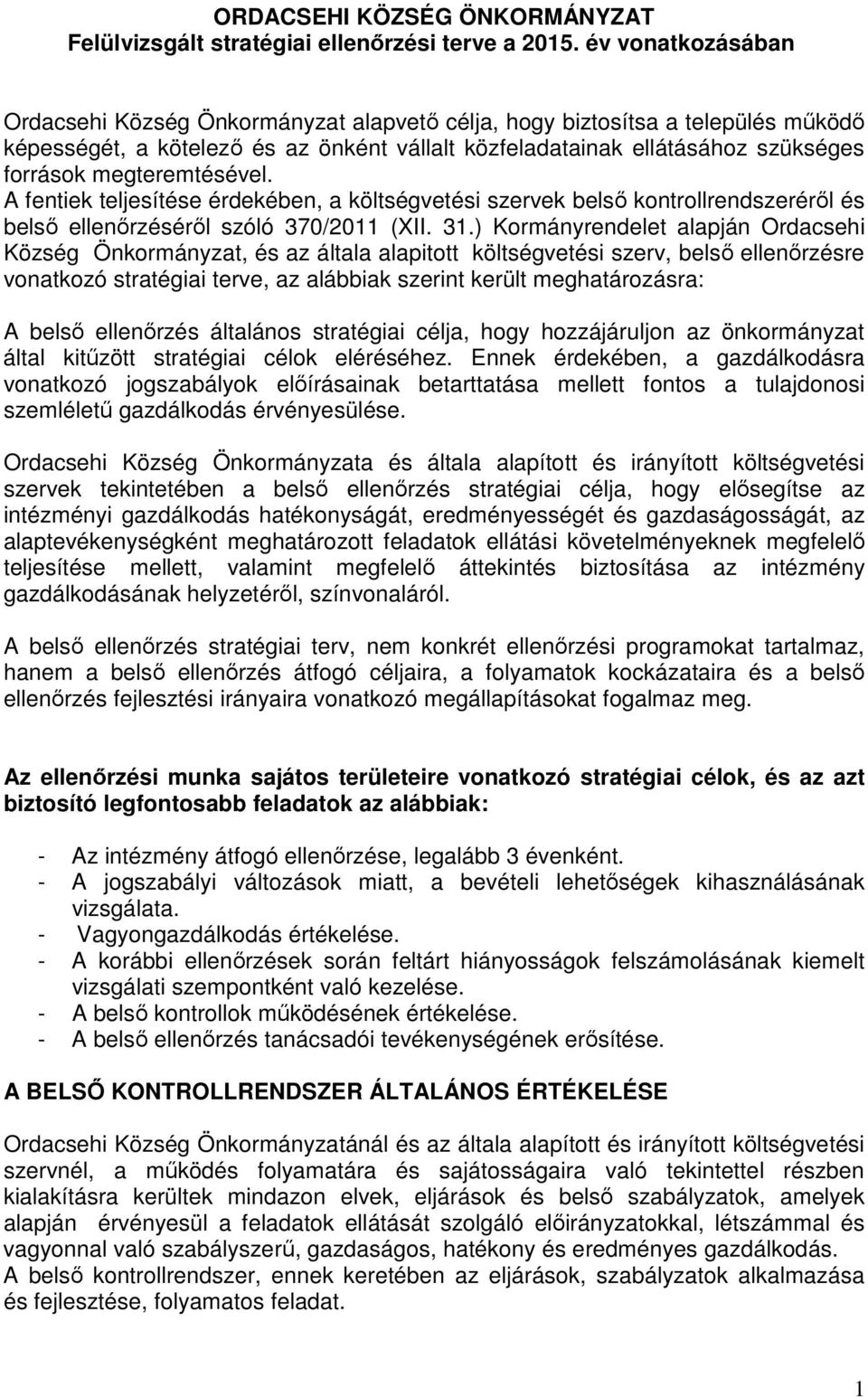 ORDACSEHI KÖZSÉG ÖNKORMÁNYZAT
Felülvizsgált stratégiai ellenőrzési terve a 2015. év vonatkozásában

Ordacsehi Község Önkormányzat alapvető célja, hogy biztosítsa a település működő képességét, a kötelező és az önként vállalt közfeladatainak ellátásához szükséges források megteremtésével.
A fentiek teljesítése érdekében, a költségvetési szervek belső kontrollrendszeréről és belső ellenőrzéséről szóló 370/2011 (XII. 31.) Kormányrendelet alapján Ordacsehi Község Önkormányzat, és az általa alapitott költségvetési szerv, belső ellenőrzésre vonatkozó stratégiai terve, az alábbiak szerint került meghatározásra:

A belső ellenőrzés általános stratégiai célja, hogy hozzájáruljon az önkormányzat által kitűzött stratégiai célok eléréséhez. Ennek érdekében, a gazdálkodásra vonatkozó jogszabályok előírásainak betarttatása mellett fontos a tulajdonosi szemléletű gazdálkodás érvényesülése.

Ordacsehi Község Önkormányzata és általa alapított és irányított költségvetési szervek tekintetében a belső ellenőrzés stratégiai célja, hogy elősegítse az intézményi gazdálkodás hatékonyságát, eredményességét és gazdaságosságát, az alaptevékenységként meghatározott feladatok ellátási követelményeknek megfelelő teljesítése mellett, valamint megfelelő áttekintés biztosítása az intézmény gazdálkodásának helyzetéről, színvonaláról.

A belső ellenőrzés stratégiai terv, nem konkrét ellenőrzési programokat tartalmaz, hanem a belső ellenőrzés átfogó céljaira, a folyamatok kockázataira és a belső ellenőrzés fejlesztési irányaira vonatkozó megállapításokat fogalmaz meg.

Az ellenőrzési munka sajátos területeire vonatkozó stratégiai célok, és az azt biztosító legfontosabb feladatok az alábbiak:

- Az intézmény átfogó ellenőrzése, legalább 3 évenként.
- A jogszabályi változások miatt, a bevételi lehetőségek kihasználásának vizsgálata.
- Vagyongazdálkodás értékelése.
- A korábbi ellenőrzések során feltárt hiányosságok felszámolásának kiemelt vizsgálati szempontként való kezelése.
- A belső kontrollok működésének értékelése.
- A belső ellenőrzés tanácsadói tevékenységének erősítése.

A BELSŐ KONTROLLRENDSZER ÁLTALÁNOS ÉRTÉKELÉSE

Ordacsehi Község Önkormányzatánál és az általa alapított és irányított költségvetési szervnél, a működés folyamatára és sajátosságaira való tekintettel részben kialakításra kerültek mindazon elvek, eljárások és belső szabályzatok, amelyek alapján érvényesül a feladatok ellátását szolgáló előirányzatokkal, létszámmal és vagyonnal való szabályszerű, gazdaságos, hatékony és eredményes gazdálkodás.
A belső kontrollrendszer, ennek keretében az eljárások, szabályzatok alkalmazása és fejlesztése, folyamatos feladat.

1